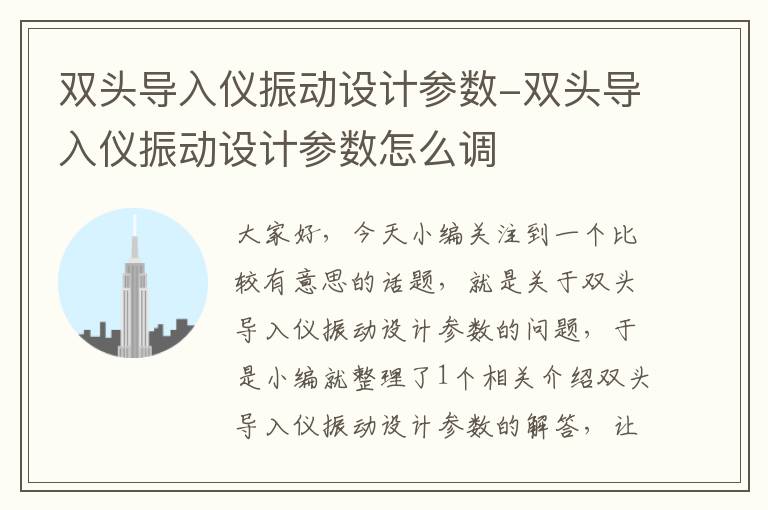 双头导入仪振动设计参数-双头导入仪振动设计参数怎么调

大家好，今天小编关注到一个比较有意思的话题，就是关于双头导入仪振动设计参数的问题，于是小编就整理了1个相关介绍双头导入仪振动设计参数的解答，让